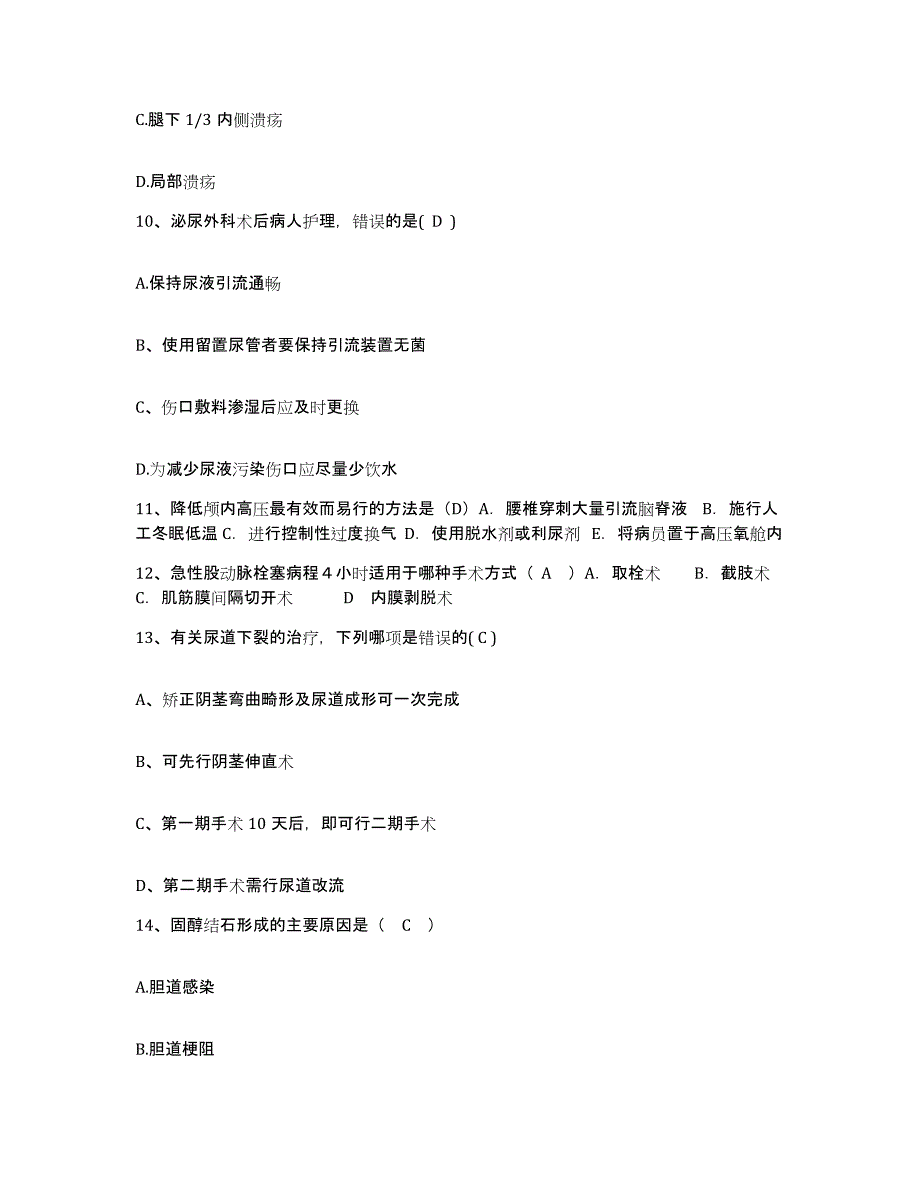 C.腿下 1/3 内侧溃疡

D.局部溃疡

10、泌尿外科术后病人护理，错误的是( D )

A.保持尿液引流通畅

B、使用留置尿管者要保持引流装置无菌

C、伤口敷料渗湿后应及时更换

D.为减少尿液污染伤口应尽量少饮水

11、降低颅内高压最有效而易行的方法是（D）A. 腰椎穿刺大量引流脑脊液 B. 施行人工冬眠低温 C. 进行控制性过度换气 D. 使用脱水剂或利尿剂 E. 将病员置于高压氧舱内

12、急性股动脉栓塞病程 4 小时适用于哪种手术方式（ A ）A. 取栓术 B. 截肢术 C. 肌筋膜间隔切开术 D 内膜剥脱术

13、有关尿道下裂的治疗，下列哪项是错误的( C )

A、矫正阴茎弯曲畸形及尿道成形可一次完成

B、可先行阴茎伸直术

C、第一期手术 10 天后，即可行二期手术

D、第二期手术需行尿道改流

14、固醇结石形成的主要原因是（ C ）

A.胆道感染

B.胆道梗阻